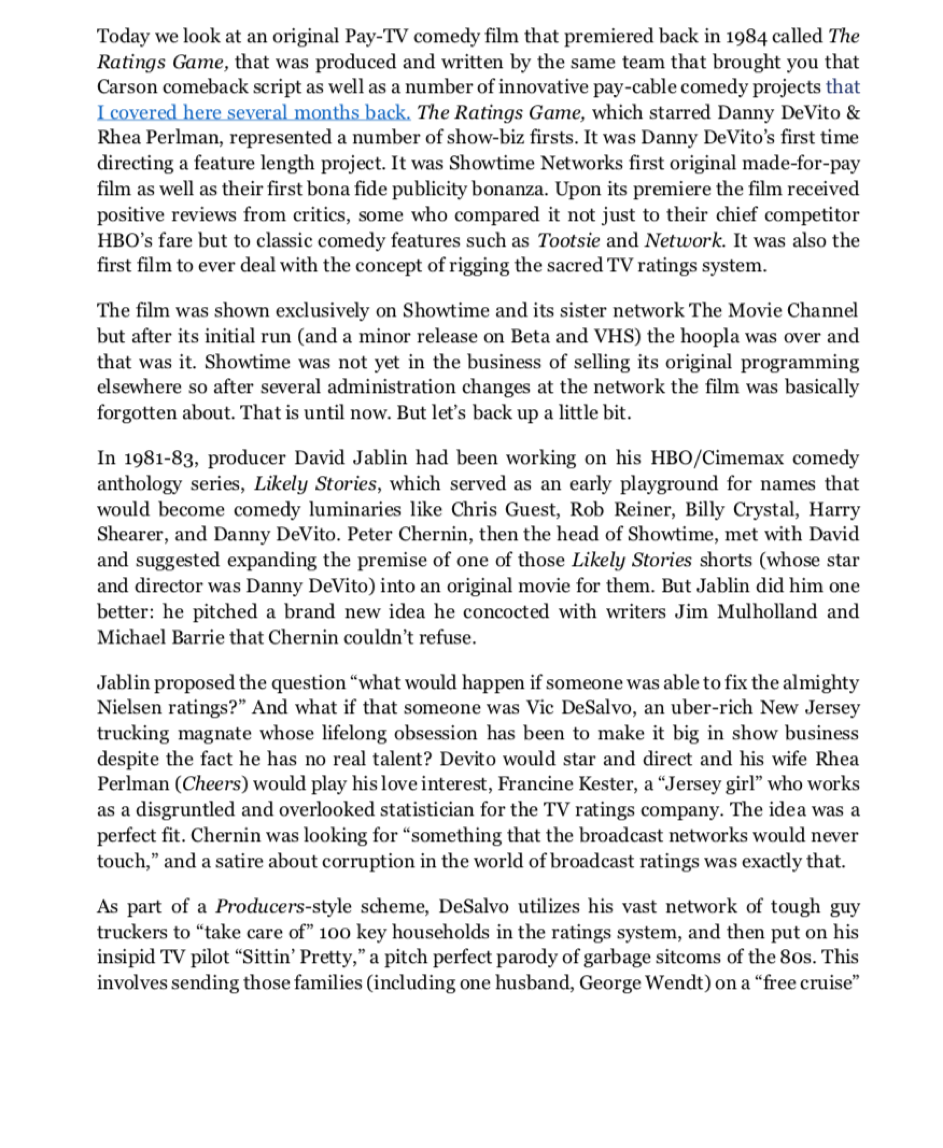 Today we look at an original Pay-TV comedy film that premiered back in 1984 called The Ratings Game, that was produced and written by the same team that brought you that Carson comeback script as well as a number of innovative pay-cable comedy projects that I covered here several months back. The Ratings Game, which starred Danny DeVito & Rhea Perlman, represented a number of show-biz firsts. It was Danny DeVito's first time directing a feature length project. It was Showtime Networks first original made-for-pay film as well as their first bona fide publicity bonanza. Upon its premiere the film received positive reviews from critics, some who compared it not just to their chief competitor HBO's fare but to classic comedy features such as Tootsie and Network. It was also the first film to ever deal with the concept of rigging the sacred TV ratings system.

The film was shown exclusively on Showtime and its sister network The Movie Channel but after its initial run (and a minor release on Beta and VHS) the hoopla was over and that was it. Showtime was not yet in the business of selling its original programming elsewhere so after several administration changes at the network the film was basically forgotten about. That is until now. But let's back up a little bit.

In 1981-83, producer David Jablin had been working on his HBO/Cimemax comedy anthology series, Likely Stories, which served as an early playground for names that would become comedy luminaries like Chris Guest, Rob Reiner, Billy Crystal, Harry Shearer, and Danny DeVito. Peter Chernin, then the head of Showtime, met with David and suggested expanding the premise of one of those Likely Stories shorts (whose star and director was Danny DeVito) into an original movie for them. But Jablin did him one better: he pitched a brand new idea he concocted with writers Jim Mulholland and Michael Barrie that Chernin couldn't refuse.

Jablin proposed the question "what would happen if someone was able to fix the almighty Nielsen ratings?" And what if that someone was Vic DeSalvo, an uber-rich New Jersey trucking magnate whose lifelong obsession has been to make it big in show business despite the fact he has no real talent? Devito would star and direct and his wife Rhea Perlman (Cheers) would play his love interest, Francine Kester, a "Jersey girl" who works as a disgruntled and overlooked statistician for the TV ratings company. The idea was a perfect fit. Chernin was looking for "something that the broadcast networks would never touch," and a satire about corruption in the world of broadcast ratings was exactly that.

As part of a Producers-style scheme, DeSalvo utilizes his vast network of tough guy truckers to "take care of" 100 key households in the ratings system, and then put on his insipid TV pilot "Sittin' Pretty," a pitch perfect parody of garbage sitcoms of the 80s. This involves sending those families (including one husband, George Wendt) on a "free cruise"